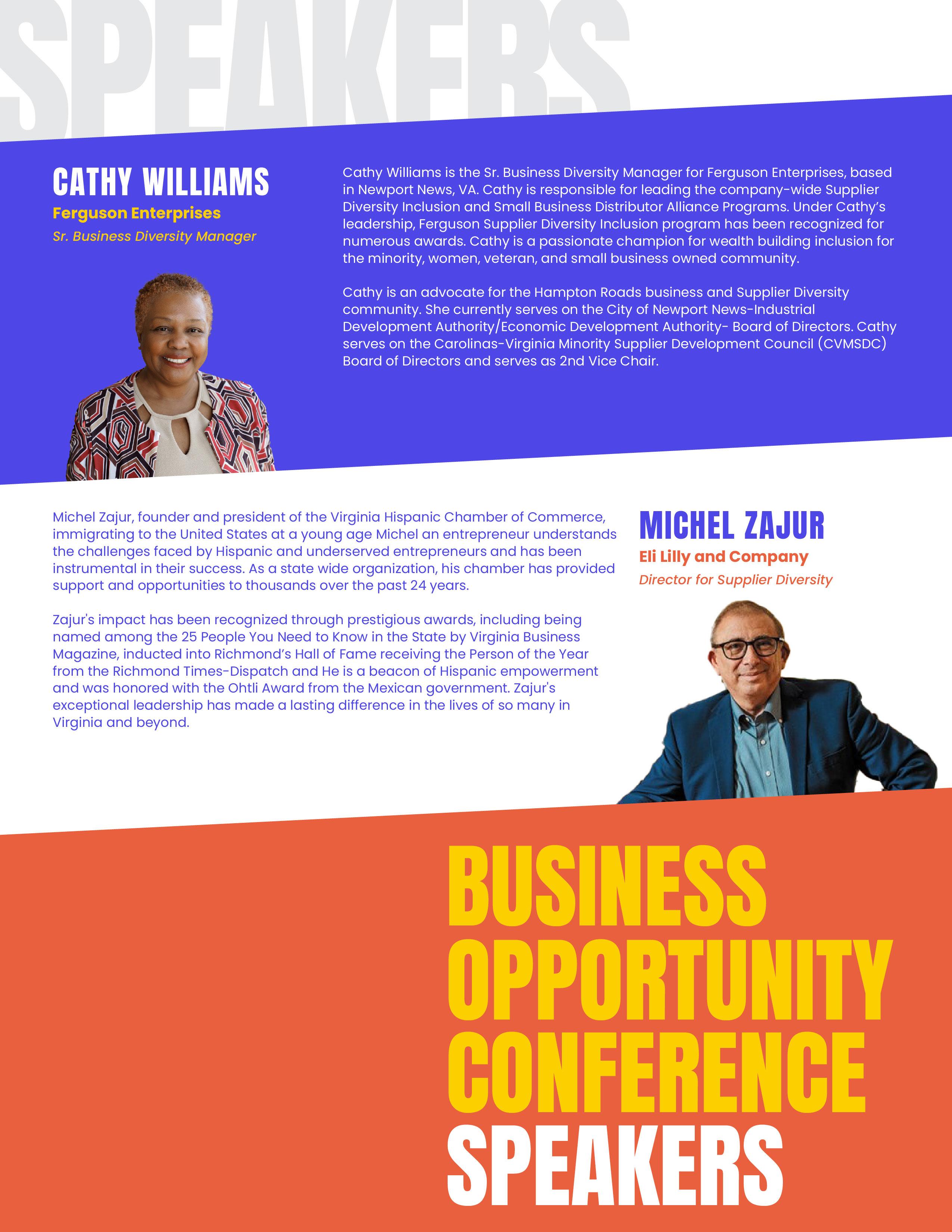 SPEAKERS

CATHY WILLIAMS
Ferguson Enterprises
Sr. Business Diversity Manager

Cathy Williams is the Sr. Business Diversity Manager for Ferguson Enterprises, based in Newport News, VA. Cathy is responsible for leading the company-wide Supplier Diversity Inclusion and Small Business Distributor Alliance Programs. Under Cathy's leadership, Ferguson Supplier Diversity Inclusion program has been recognized for numerous awards. Cathy is a passionate champion for wealth building inclusion for the minority, women, veteran, and small business owned community.

Cathy is an advocate for the Hampton Roads business and Supplier Diversity community. She currently serves on the City of Newport News-Industrial Development Authority/Economic Development Authority- Board of Directors. Cathy serves on the Carolinas-Virginia Minority Supplier Development Council (CVMSDC) Board of Directors and serves as 2nd Vice Chair.

Michel Zajur, founder and president of the Virginia Hispanic Chamber of Commerce, immigrating to the United States at a young age Michel an entrepreneur understands the challenges faced by Hispanic and underserved entrepreneurs and has been instrumental in their success. As a state wide organization, his chamber has provided support and opportunities to thousands over the past 24 years.

Zajur's impact has been recognized through prestigious awards, including being named among the 25 People You Need to Know in the State by Virginia Business Magazine, inducted into Richmond's Hall of Fame receiving the Person of the Year from the Richmond Times-Dispatch and He is a beacon of Hispanic empowerment and was honored with the Ohtli Award from the Mexican government. Zajur's exceptional leadership has made a lasting difference in the lives of so many in Virginia and beyond.

MICHEL ZAJUR
Eli Lilly and Company
Director for Supplier Diversity

BUSINESS
OPPORTUNITY
CONFERENCE
SPEAKERS